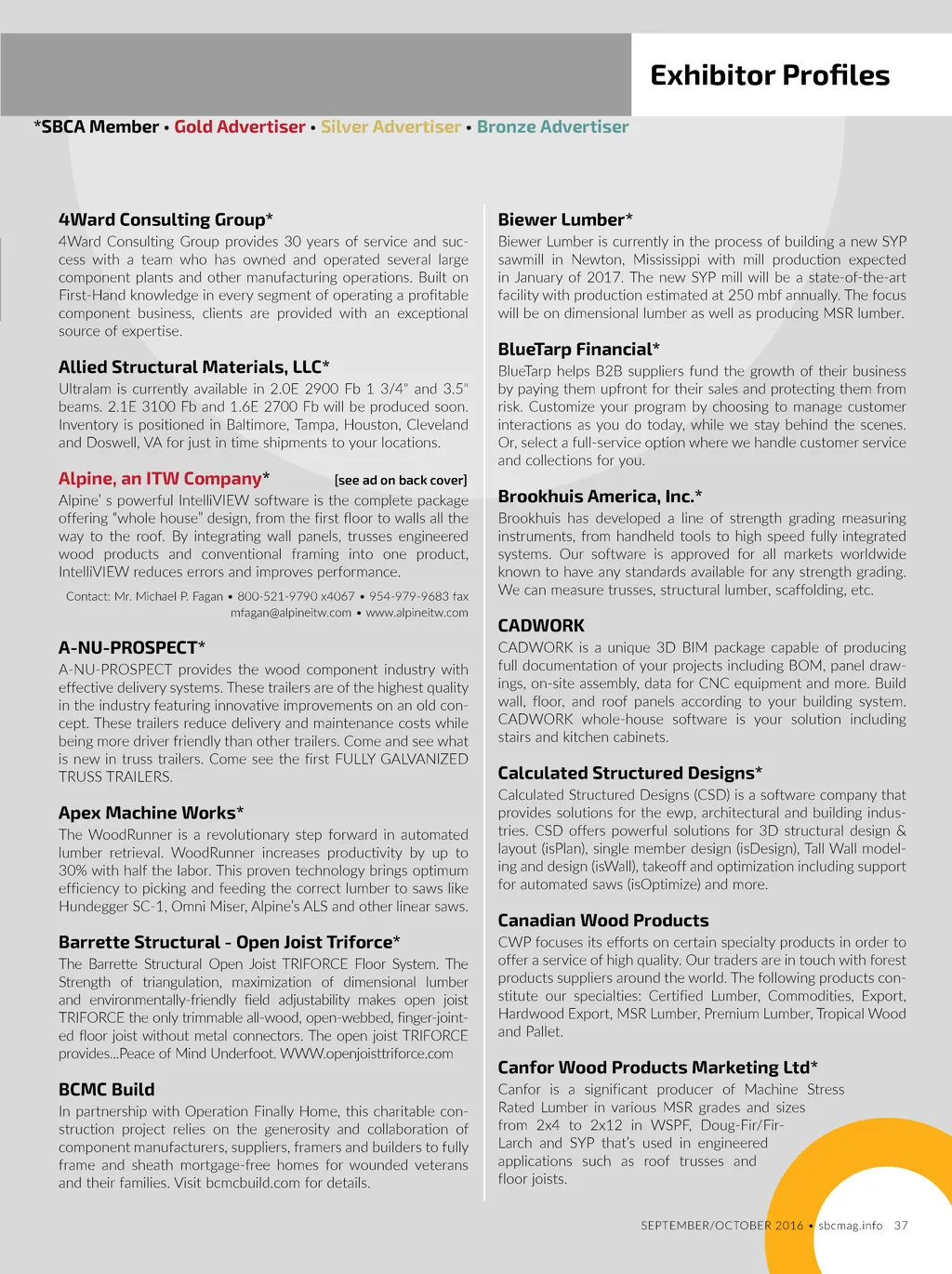 Exhibitor Profiles

*SBCA Member • Gold Advertiser • Silver Advertiser • Bronze Advertiser

4Ward Consulting Group*
4Ward Consulting Group provides 30 years of service and success with a team who has owned and operated several large component plants and other manufacturing operations. Built on First-Hand knowledge in every segment of operating a profitable component business, clients are provided with an exceptional source of expertise.

Allied Structural Materials, LLC*
Ultralam is currently available in 2.0E 2900 Fb 1 3/4" and 3.5" beams. 2.1E 3100 Fb and 1.6E 2700 Fb will be produced soon. Inventory is positioned in Baltimore, Tampa, Houston, Cleveland and Doswell, VA for just in time shipments to your locations.

Alpine, an ITW Company* [see ad on back cover]
Alpine' s powerful IntelliVIEW software is the complete package offering "whole house" design, from the first floor to walls all the way to the roof. By integrating wall panels, trusses engineered wood products and conventional framing into one product, IntelliVIEW reduces errors and improves performance.

Contact: Mr. Michael P. Fagan • 800-521-9790 x4067 • 954-979-9683 fax
mfagan@alpineitw.com • www.alpineitw.com

A-NU-PROSPECT*
A-NU-PROSPECT provides the wood component industry with effective delivery systems. These trailers are of the highest quality in the industry featuring innovative improvements on an old concept. These trailers reduce delivery and maintenance costs while being more driver friendly than other trailers. Come and see what is new in truss trailers. Come see the first FULLY GALVANIZED TRUSS TRAILERS.

Apex Machine Works*
The WoodRunner is a revolutionary step forward in automated lumber retrieval. WoodRunner increases productivity by up to 30% with half the labor. This proven technology brings optimum efficiency to picking and feeding the correct lumber to saws like Hundegger SC-1, Omni Miser, Alpine's ALS and other linear saws.

Barrette Structural - Open Joist Triforce*
The Barrette Structural Open Joist TRIFORCE Floor System. The Strength of triangulation, maximization of dimensional lumber and environmentally-friendly field adjustability makes open joist TRIFORCE the only trimmable all-wood, open-webbed, finger-jointed floor joist without metal connectors. The open joist TRIFORCE provides...Peace of Mind Underfoot. WWW.openjoisttriforce.com

BCMC Build
In partnership with Operation Finally Home, this charitable construction project relies on the generosity and collaboration of component manufacturers, suppliers, framers and builders to fully frame and sheath mortgage-free homes for wounded veterans and their families. Visit bcmcbuild.com for details.

Biewer Lumber*
Biewer Lumber is currently in the process of building a new SYP sawmill in Newton, Mississippi with mill production expected in January of 2017. The new SYP mill will be a state-of-the-art facility with production estimated at 250 mbf annually. The focus will be on dimensional lumber as well as producing MSR lumber.

BlueTarp Financial*
BlueTarp helps B2B suppliers fund the growth of their business by paying them upfront for their sales and protecting them from risk. Customize your program by choosing to manage customer interactions as you do today, while we stay behind the scenes. Or, select a full-service option where we handle customer service and collections for you.

Brookhuis America, Inc.*
Brookhuis has developed a line of strength grading measuring instruments, from handheld tools to high speed fully integrated systems. Our software is approved for all markets worldwide known to have any standards available for any strength grading. We can measure trusses, structural lumber, scaffolding, etc.

CADWORK
CADWORK is a unique 3D BIM package capable of producing full documentation of your projects including BOM, panel drawings, on-site assembly, data for CNC equipment and more. Build wall, floor, and roof panels according to your building system. CADWORK whole-house software is your solution including stairs and kitchen cabinets.

Calculated Structured Designs*
Calculated Structured Designs (CSD) is a software company that provides solutions for the ewp, architectural and building industries. CSD offers powerful solutions for 3D structural design & layout (isPlan), single member design (isDesign), Tall Wall modeling and design (isWall), takeoff and optimization including support for automated saws (isOptimize) and more.

Canadian Wood Products
CWP focuses its efforts on certain specialty products in order to offer a service of high quality. Our traders are in touch with forest products suppliers around the world. The following products constitute our specialties: Certified Lumber, Commodities, Export, Hardwood Export, MSR Lumber, Premium Lumber, Tropical Wood and Pallet.

Canfor Wood Products Marketing Ltd*
Canfor is a significant producer of Machine Stress Rated Lumber in various MSR grades and sizes from 2x4 to 2x12 in WSPF, Doug-Fir/Fir-Larch and SYP that's used in engineered applications such as roof trusses and floor joists.

SEPTEMBER/OCTOBER 2016 • sbcmag.info 37